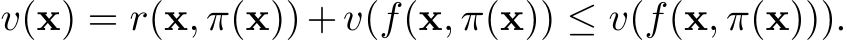 $v(\mathbf{x}) = r(\mathbf{x}, \pi(\mathbf{x})) + v(f(\mathbf{x}, \pi(\mathbf{x})) \leq v(f(\mathbf{x}, \pi(\mathbf{x}))).$